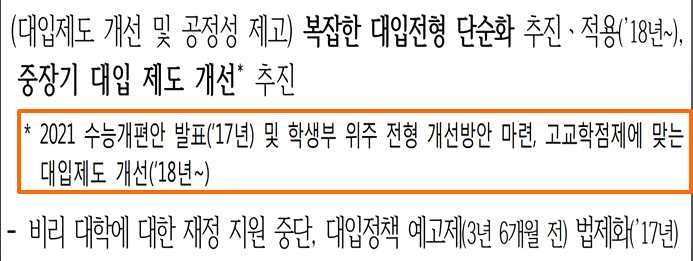 (대입제도 개선 및 공정성 제고) 복잡한 대입전형 단순화 추진·적용('18년~), 중장기 대입 제도 개선* 추진

* 2021 수능개편안 발표('17년) 및 학생부 위주 전형 개선방안 마련, 고교학점제에 맞는 대입제도 개선('18년~)

- 비리 대학에 대한 재정 지원 중단, 대입정책 예고제(3년 6개월 전) 법제화('17년)